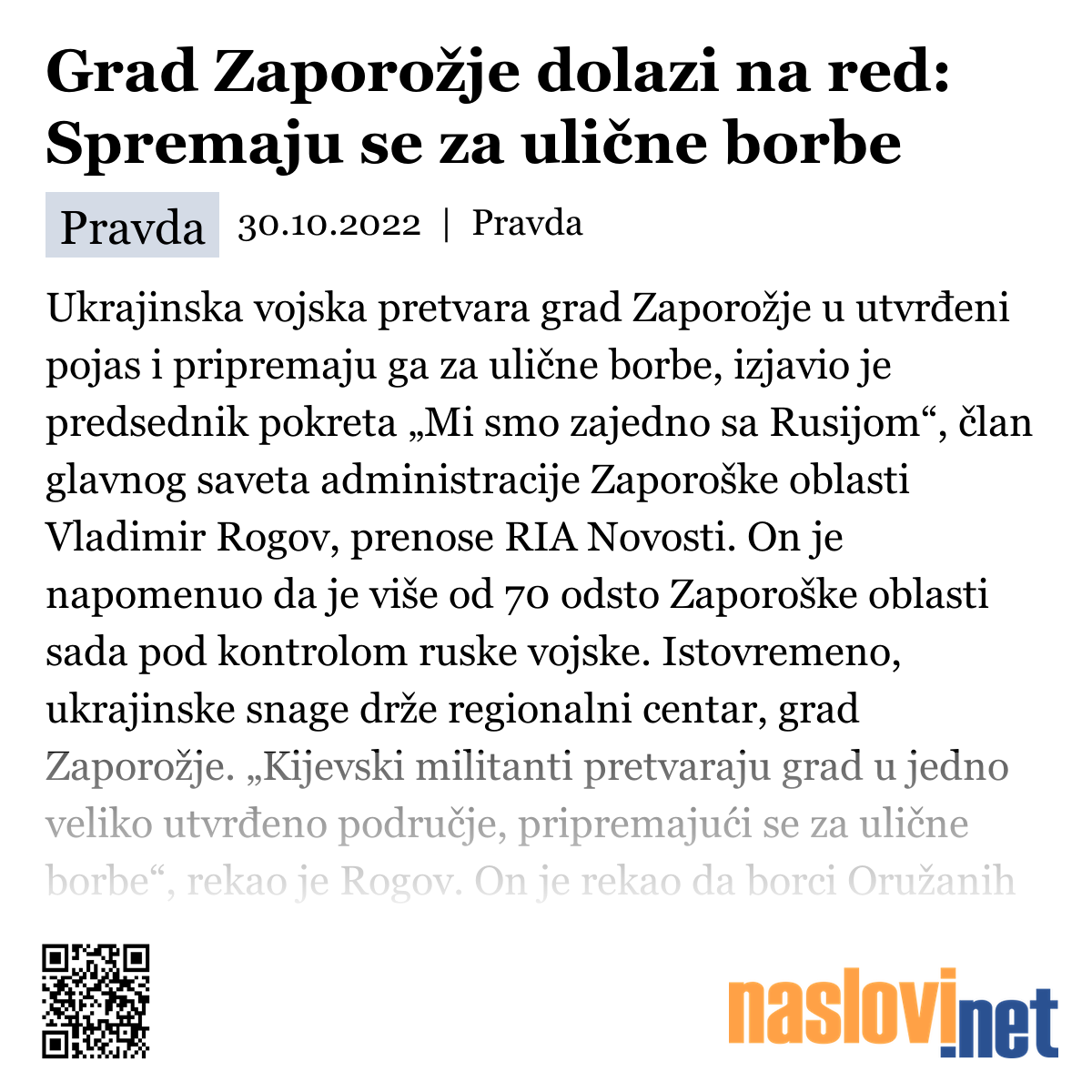 Grad Zaporožje dolazi na red: Spremaju se za ulične borbe

Pravda 30.10.2022 | Pravda

Ukrajinska vojska pretvara grad Zaporožje u utvrđeni pojas i pripremaju ga za ulične borbe, izjavio je predsednik pokreta „Mi smo zajedno sa Rusijom“, član glavnog saveta administracije Zaporoške oblasti Vladimir Rogov, prenose RIA Novosti. On je napomenuo da je više od 70 odsto Zaporoške oblasti sada pod kontrolom ruske vojske. Istovremeno, ukrajinske snage drže regionalni centar, grad Zaporožje. „Kijevski militanti pretvaraju grad u jedno veliko utvrđeno područje, pripremajući se za ulične borbe“, rekao je Rogov. On je rekao da borci Oružanih

naslovi.net